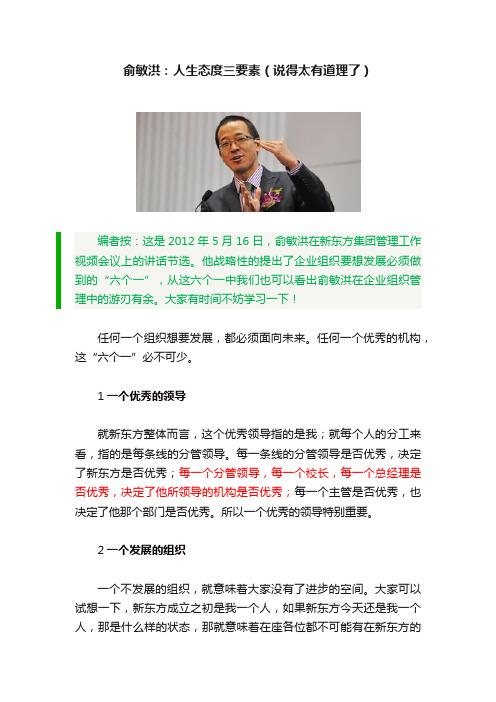 俞敏洪：人生态度三要素（说得太有道理了）

编者按：这是 2012 年 5 月 16 日，俞敏洪在新东方集团管理工作视频会议上的讲话节选。他战略性的提出了企业组织要想发展必须做到的“六个一”，从这六个一中我们也可以看出俞敏洪在企业组织管理中的游刃有余。大家有时间不妨学习一下！

任何一个组织想要发展，都必须面向未来。任何一个优秀的机构，这“六个一”必不可少。

1 一个优秀的领导

就新东方整体而言，这个优秀领导指的是我；就每个人的分工来看，指的是每条线的分管领导。每一条线的分管领导是否优秀，决定了新东方是否优秀；每一个分管领导，每一个校长，每一个总经理是否优秀，决定了他所领导的机构是否优秀；每一个主管是否优秀，也决定了他那个部门是否优秀。所以一个优秀的领导特别重要。

2 一个发展的组织

一个不发展的组织，就意味着大家没有了进步的空间。大家可以试想一下，新东方成立之初是我一个人，如果新东方今天还是我一个人，那是什么样的状态，那就意味着在座各位都不可能有在新东方的